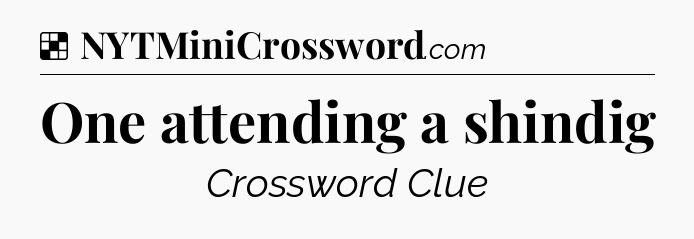 NYTMiniCrossword.com

One attending a shindig

Crossword Clue